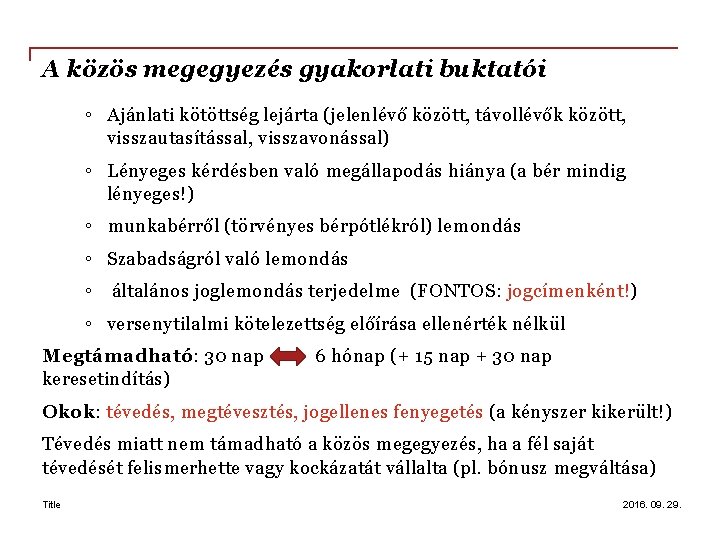 A közös megegyezés gyakorlati buktatói

◦ Ajánlati kötöttség lejárta (jelenlévő között, távollévők között, visszautasítással, visszavonással)

◦ Lényeges kérdésben való megállapodás hiánya (a bér mindig lényeges!)

◦ munkabérről (törvényes bérpótlékról) lemondás

◦ Szabadságról való lemondás

◦ általános joglemondás terjedelme (FONTOS: jogcímenként!)

◦ versenytilalmi kötelezettség előírása ellenérték nélkül

Megtámadható: 30 nap 6 hónap (+ 15 nap + 30 nap keresetindítás)

Okok: tévedés, megtévesztés, jogellenes fenyegetés (a kényszer kikerült!)

Tévedés miatt nem támadható a közös megegyezés, ha a fél saját tévedését felismerhette vagy kockázatát vállalta (pl. bónusz megváltása)

Title

2016. 09. 29.